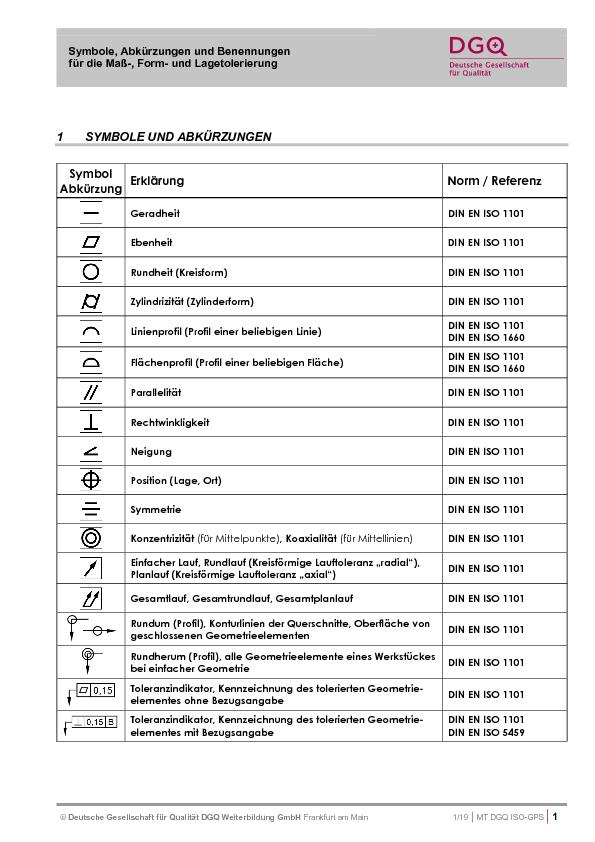 Symbole, Abkürzungen und Benennungen für die Maß-, Form- und Lagetolerierung

DGQ
Deutsche Gesellschaft für Qualität

1 SYMBOLE UND ABKÜRZUNGEN

| Symbol Abkürzung | Erklärung | Norm / Referenz |
|---|---|---|
| | Geradheit | DIN EN ISO 1101 |
| | Ebenheit | DIN EN ISO 1101 |
| | Rundheit (Kreisform) | DIN EN ISO 1101 |
| | Zylindrizität (Zylinderform) | DIN EN ISO 1101 |
| | Linienprofil (Profil einer beliebigen Linie) | DIN EN ISO 1101 DIN EN ISO 1660 |
| | Flächenprofil (Profil einer beliebigen Fläche) | DIN EN ISO 1101 DIN EN ISO 1660 |
| | Parallelität | DIN EN ISO 1101 |
| | Rechtwinkligkeit | DIN EN ISO 1101 |
| | Neigung | DIN EN ISO 1101 |
| | Position (Lage, Ort) | DIN EN ISO 1101 |
| | Symmetrie | DIN EN ISO 1101 |
| | Konzentrizität (für Mittelpunkte), Koaxialität (für Mittellinien) | DIN EN ISO 1101 |
| | Einfacher Lauf, Rundlauf (Kreisförmige Lauftoleranz „radial“), Planlauf (Kreisförmige Lauftoleranz „axial“) | DIN EN ISO 1101 |
| | Gesamtlauf, Gesamtrundlauf, Gesamtplanlauf | DIN EN ISO 1101 |
| | Rundum (Profil), Konturlinien der Querschnitte, Oberfläche von geschlossenen Geometrieelementen | DIN EN ISO 1101 |
| | Rundherum (Profil), alle Geometrieelemente eines Werkstückes bei einfacher Geometrie | DIN EN ISO 1101 |
| 0,15 | Toleranzindikator, Kennzeichnung des tolerierten Geometrieelementes ohne Bezugsangabe | DIN EN ISO 1101 |
| 0,15 B | Toleranzindikator, Kennzeichnung des tolerierten Geometrieelementes mit Bezugsangabe | DIN EN ISO 1101 DIN EN ISO 5459 |

© Deutsche Gesellschaft für Qualität DGQ Weiterbildung GmbH Frankfurt am Main 1/19 | MT DGQ ISO-GPS | 1